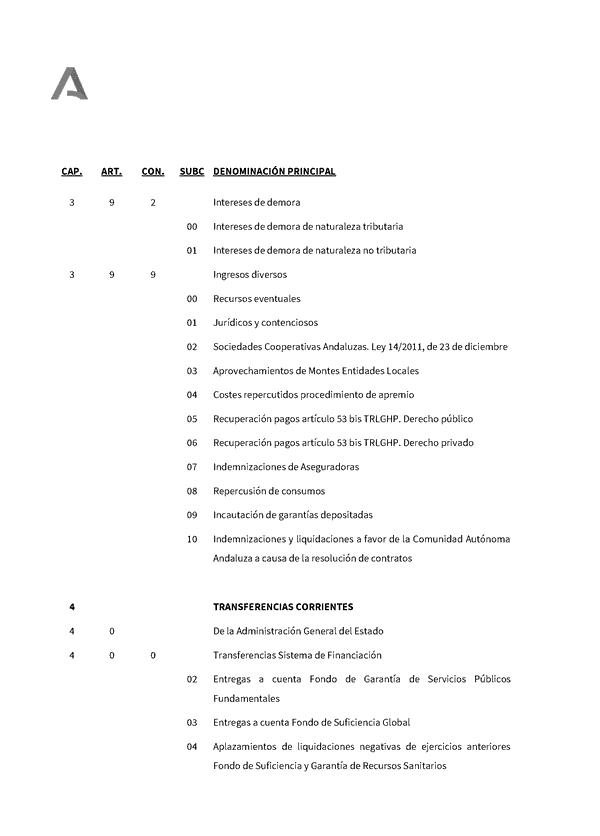 | CAP. | ART. | CON. | SUBC | DENOMINACIÓN PRINCIPAL |
|---|---|---|---|---|
| 3 | 9 | 2 | | Intereses de demora |
| | | | 00 | Intereses de demora de naturaleza tributaria |
| | | | 01 | Intereses de demora de naturaleza no tributaria |
| 3 | 9 | 9 | | Ingresos diversos |
| | | | 00 | Recursos eventuales |
| | | | 01 | Jurídicos y contenciosos |
| | | | 02 | Sociedades Cooperativas Andaluzas. Ley 14/2011, de 23 de diciembre |
| | | | 03 | Aprovechamientos de Montes Entidades Locales |
| | | | 04 | Costes repercutidos procedimiento de apremio |
| | | | 05 | Recuperación pagos artículo 53 bis TRLGHP. Derecho público |
| | | | 06 | Recuperación pagos artículo 53 bis TRLGHP. Derecho privado |
| | | | 07 | Indemnizaciones de Aseguradoras |
| | | | 08 | Repercusión de consumos |
| | | | 09 | Incautación de garantías depositadas |
| | | | 10 | Indemnizaciones y liquidaciones a favor de la Comunidad Autónoma Andaluza a causa de la resolución de contratos |
| 4 | | | | TRANSFERENCIAS CORRIENTES |
| 4 | 0 | | | De la Administración General del Estado |
| 4 | 0 | 0 | | Transferencias Sistema de Financiación |
| | | | 02 | Entregas a cuenta Fondo de Garantía de Servicios Públicos Fundamentales |
| | | | 03 | Entregas a cuenta Fondo de Suficiencia Global |
| | | | 04 | Aplazamientos de liquidaciones negativas de ejercicios anteriores Fondo de Suficiencia y Garantía de Recursos Sanitarios |